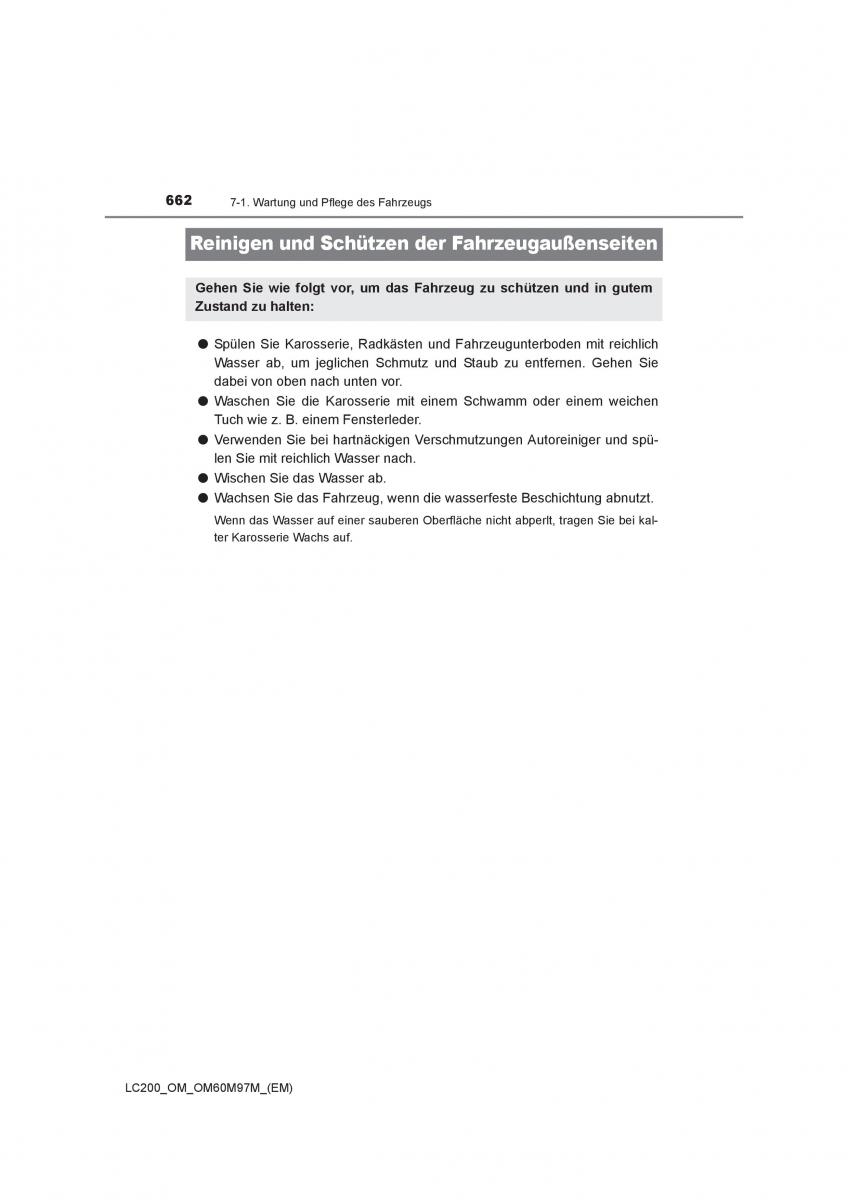 662 7-1. Wartung und Pflege des Fahrzeugs

Reinigen und Schützen der Fahrzeugaußenseiten

Gehen Sie wie folgt vor, um das Fahrzeug zu schützen und in gutem Zustand zu halten:

● Spülen Sie Karosserie, Radkästen und Fahrzeugunterboden mit reichlich Wasser ab, um jeglichen Schmutz und Staub zu entfernen. Gehen Sie dabei von oben nach unten vor.
● Waschen Sie die Karosserie mit einem Schwamm oder einem weichen Tuch wie z. B. einem Fensterleder.
● Verwenden Sie bei hartnäckigen Verschmutzungen Autoreiniger und spülen Sie mit reichlich Wasser nach.
● Wischen Sie das Wasser ab.
● Wachsen Sie das Fahrzeug, wenn die wasserfeste Beschichtung abnutzt.
Wenn das Wasser auf einer sauberen Oberfläche nicht abperlt, tragen Sie bei kalter Karosserie Wachs auf.

LC200_OM_OM60M97M_(EM)